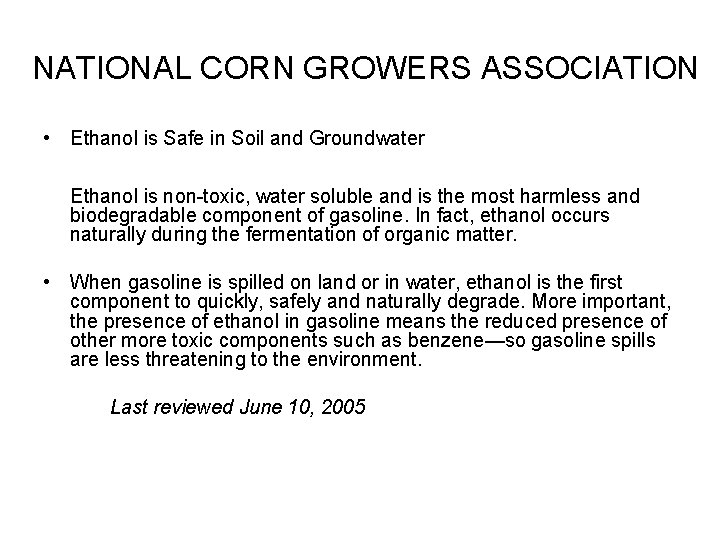 NATIONAL CORN GROWERS ASSOCIATION

• Ethanol is Safe in Soil and Groundwater

Ethanol is non-toxic, water soluble and is the most harmless and biodegradable component of gasoline. In fact, ethanol occurs naturally during the fermentation of organic matter.

• When gasoline is spilled on land or in water, ethanol is the first component to quickly, safely and naturally degrade. More important, the presence of ethanol in gasoline means the reduced presence of other more toxic components such as benzene—so gasoline spills are less threatening to the environment.

Last reviewed June 10, 2005